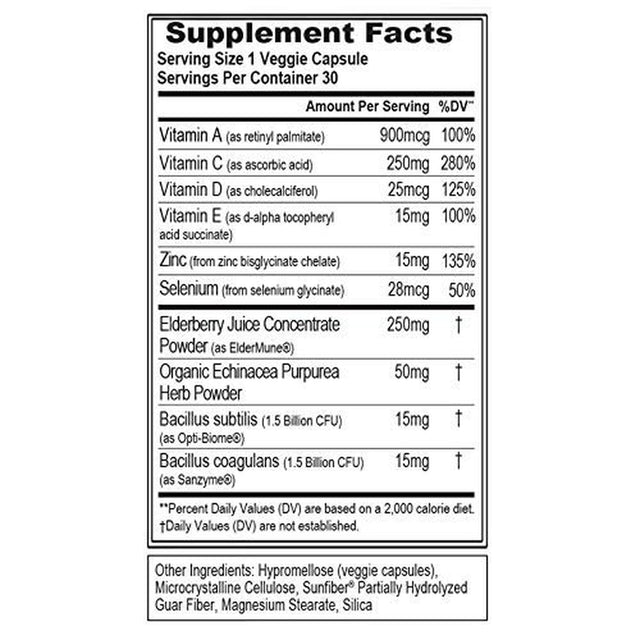 Supplement Facts
Serving Size 1 Veggie Capsule
Servings Per Container 30

| | Amount Per Serving | %DV** |
|---|---|---|
| Vitamin A (as retinyl palmitate) | 900mcg | 100% |
| Vitamin C (as ascorbic acid) | 250mg | 280% |
| Vitamin D (as cholecalciferol) | 25mcg | 125% |
| Vitamin E (as d-alpha tocopheryl acid succinate) | 15mg | 100% |
| Zinc (from zinc bisglycinate chelate) | 15mg | 135% |
| Selenium (from selenium glycinate) | 28mcg | 50% |
| Elderberry Juice Concentrate Powder (as ElderMune®) | 250mg | † |
| Organic Echinacea Purpurea Herb Powder | 50mg | † |
| Bacillus subtilis (1.5 Billion CFU) (as Opti-Biome®) | 15mg | † |
| Bacillus coagulans (1.5 Billion CFU) (as Sanzyme®) | 15mg | † |

**Percent Daily Values (DV) are based on a 2,000 calorie diet.
†Daily Values (DV) are not established.

Other Ingredients: Hypromellose (veggie capsules), Microcrystalline Cellulose, Sunfiber® Partially Hydrolyzed Guar Fiber, Magnesium Stearate, Silica